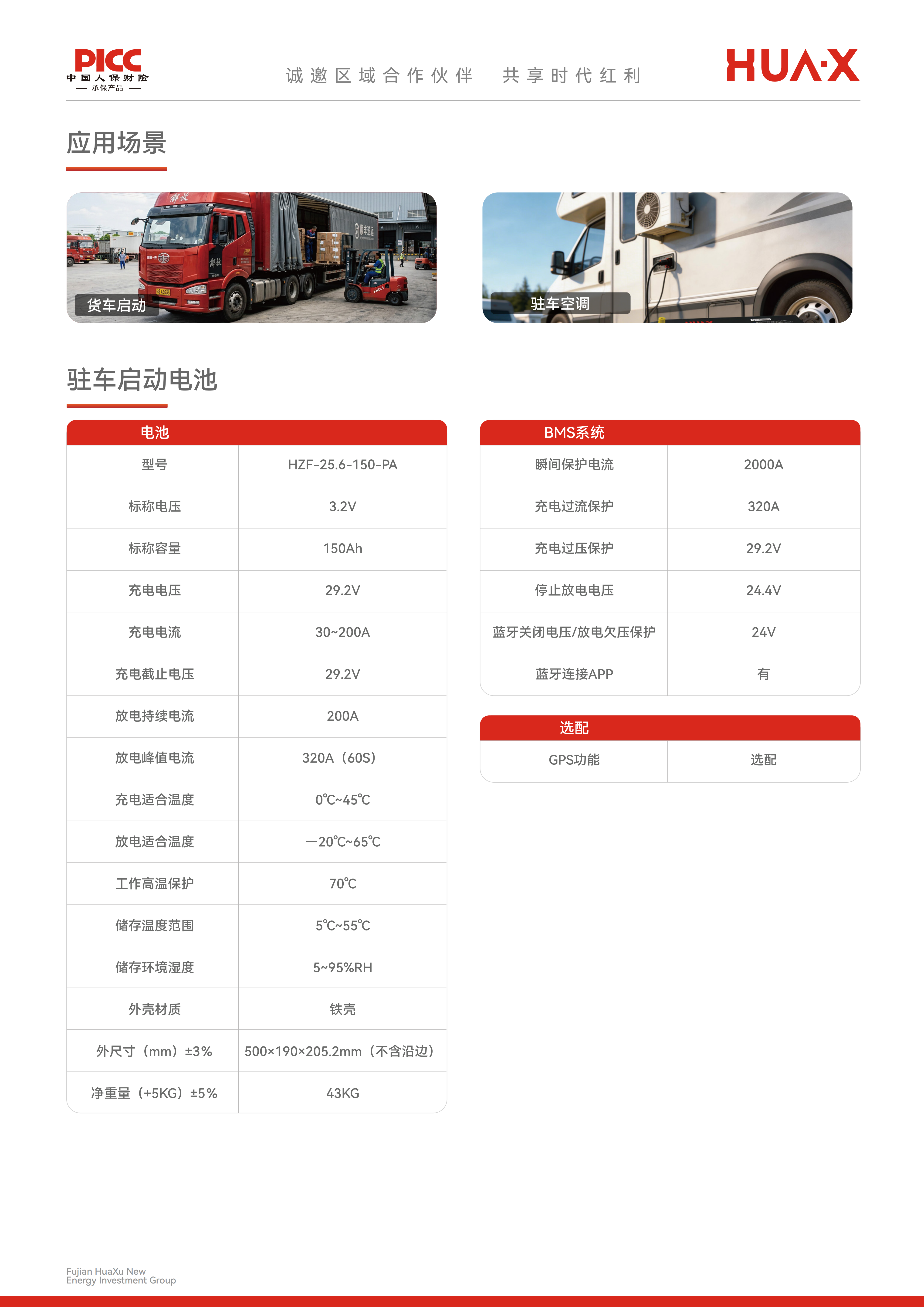 PICC
中国人保财险
— 承保产品 —

诚邀区域合作伙伴 共享时代红利

HUA·X

应用场景

货车启动

驻车空调

驻车启动电池

| 电池 | |
|---|---|
| 型号 | HZF-25.6-150-PA |
| 标称电压 | 3.2V |
| 标称容量 | 150Ah |
| 充电电压 | 29.2V |
| 充电电流 | 30~200A |
| 充电截止电压 | 29.2V |
| 放电持续电流 | 200A |
| 放电峰值电流 | 320A（60S） |
| 充电适合温度 | 0℃~45℃ |
| 放电适合温度 | —20℃~65℃ |
| 工作高温保护 | 70℃ |
| 储存温度范围 | 5℃~55℃ |
| 储存环境湿度 | 5~95%RH |
| 外壳材质 | 铁壳 |
| 外尺寸（mm）±3% | 500×190×205.2mm（不含沿边） |
| 净重量（+5KG）±5% | 43KG |

| BMS系统 | |
|---|---|
| 瞬间保护电流 | 2000A |
| 充电过流保护 | 320A |
| 充电过压保护 | 29.2V |
| 停止放电电压 | 24.4V |
| 蓝牙关闭电压/放电欠压保护 | 24V |
| 蓝牙连接APP | 有 |

| 选配 | |
|---|---|
| GPS功能 | 选配 |

Fujian HuaXu New Energy Investment Group